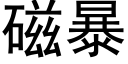 磁暴